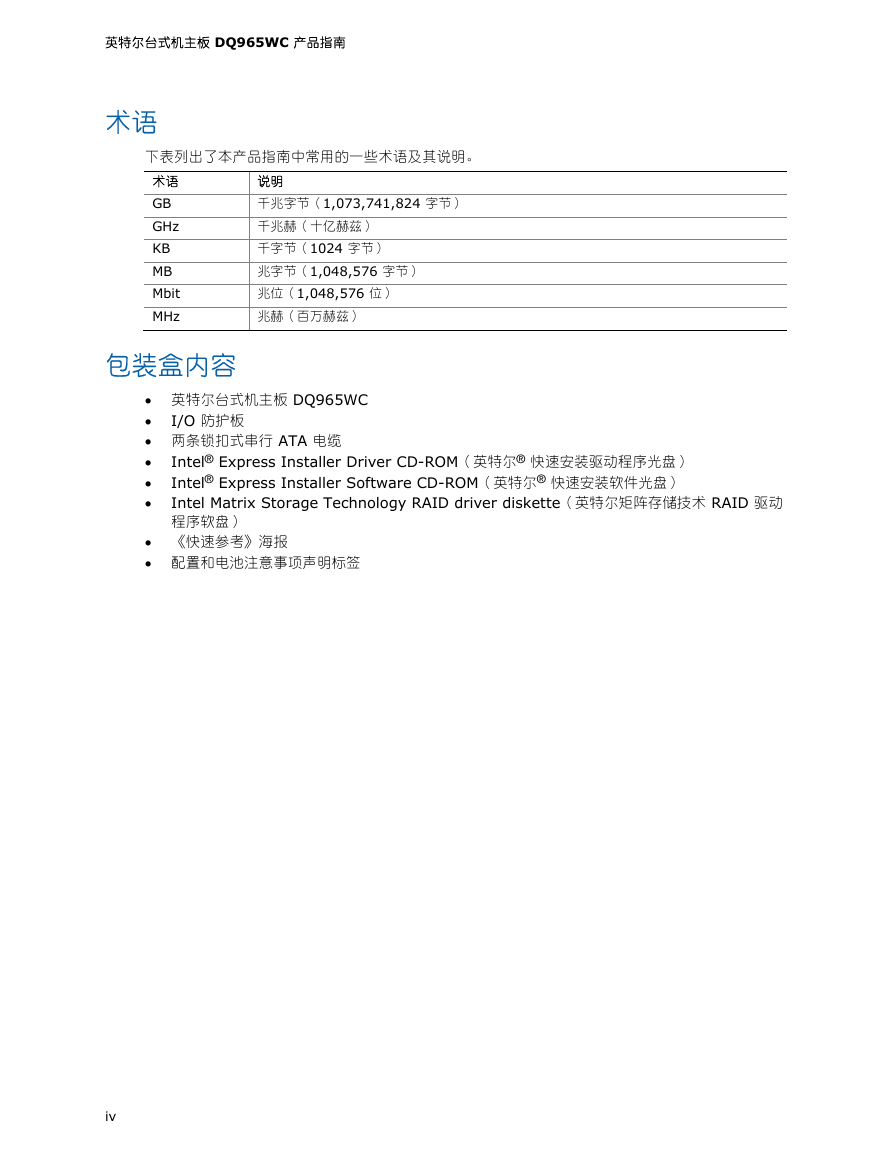 英特尔台式机主板 DQ965WC 产品指南

术语

下表列出了本产品指南中常用的一些术语及其说明。

| 术语 | 说明 |
|---|---|
| GB | 千兆字节（1,073,741,824 字节） |
| GHz | 千兆赫（十亿赫兹） |
| KB | 千字节（1024 字节） |
| MB | 兆字节（1,048,576 字节） |
| Mbit | 兆位（1,048,576 位） |
| MHz | 兆赫（百万赫兹） |

包装盒内容

• 英特尔台式机主板 DQ965WC
• I/O 防护板
• 两条锁扣式串行 ATA 电缆
• Intel® Express Installer Driver CD-ROM（英特尔® 快速安装驱动程序光盘）
• Intel® Express Installer Software CD-ROM（英特尔® 快速安装软件光盘）
• Intel Matrix Storage Technology RAID driver diskette（英特尔矩阵存储技术 RAID 驱动程序软盘）
• 《快速参考》海报
• 配置和电池注意事项声明标签

iv